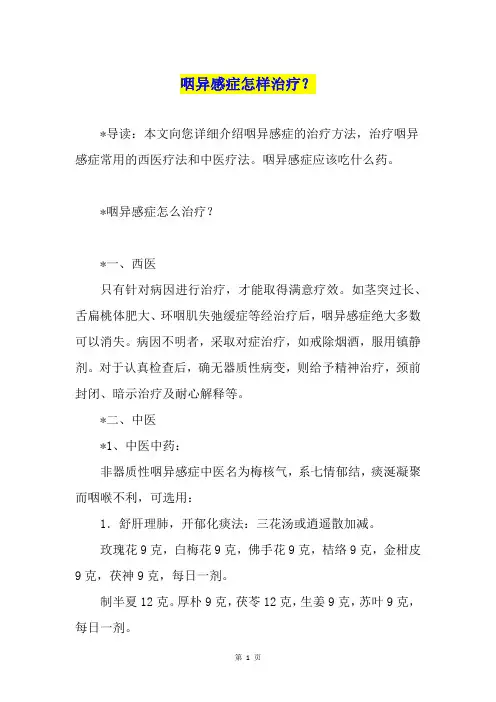 咽异感症怎样治疗？

*导读：本文向您详细介绍咽异感症的治疗方法，治疗咽异感症常用的西医疗法和中医疗法。咽异感症应该吃什么药。

*咽异感症怎么治疗？

*一、西医

只有针对病因进行治疗，才能取得满意疗效。如茎突过长、舌扁桃体肥大、环咽肌失弛缓症等经治疗后，咽异感症绝大多数可以消失。病因不明者，采取对症治疗，如戒除烟酒，服用镇静剂。对于认真检查后，确无器质性病变，则给予精神治疗，颈前封闭、暗示治疗及耐心解释等。

*二、中医

*1、中医中药：

非器质性咽异感症中医名为梅核气，系七情郁结，痰涎凝聚而咽喉不利，可选用：

1．舒肝理肺，开郁化痰法：三花汤或逍遥散加减。

玫瑰花 9 克，白梅花 9 克，佛手花 9 克，桔络 9 克，金柑皮 9 克，茯神 9 克，每日一剂。

制半夏 12 克。厚朴 9 克，茯苓 12 克，生姜 9 克，苏叶 9 克，每日一剂。

第 1 页